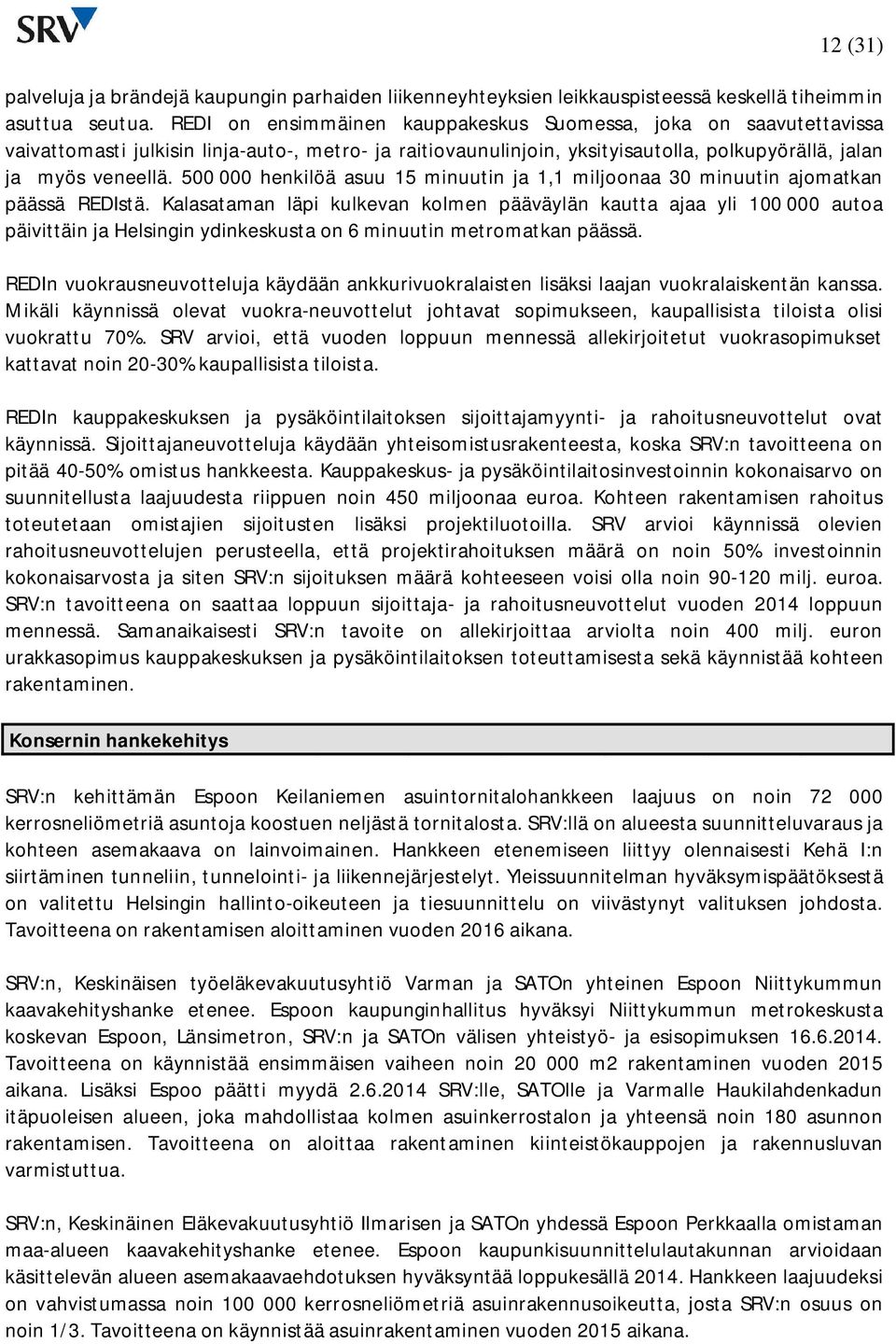 SRV

12 (31)

palveluja ja brändejä kaupungin parhaiden liikenneyhteyksien leikkauspisteessä keskellä tiheimmin asuttua seutua. REDI on ensimmäinen kauppakeskus Suomessa, joka on saavutettavissa vaivattomasti julkisin linja-auto-, metro- ja raitiovaunulinjoin, yksityisautolla, polkupyörällä, jalan ja myös veneellä. 500 000 henkilöä asuu 15 minuutin ja 1,1 miljoonaa 30 minuutin ajomatkan päässä REDIstä. Kalasataman läpi kulkevan kolmen pääväylän kautta ajaa yli 100 000 autoa päivittäin ja Helsingin ydinkeskusta on 6 minuutin metromatkan päässä.

REDIn vuokrausneuvotteluja käydään ankkurivuokralaisten lisäksi laajan vuokralaiskentän kanssa. Mikäli käynnissä olevat vuokra-neuvottelut johtavat sopimukseen, kaupallisista tiloista olisi vuokrattu 70%. SRV arvioi, että vuoden loppuun mennessä allekirjoitetut vuokrasopimukset kattavat noin 20-30% kaupallisista tiloista.

REDIn kauppakeskuksen ja pysäköintilaitoksen sijoittajamyynti- ja rahoitusneuvottelut ovat käynnissä. Sijoittajaneuvotteluja käydään yhteisomistusrakenteesta, koska SRV:n tavoitteena on pitää 40-50% omistus hankkeesta. Kauppakeskus- ja pysäköintilaitosinvestoinnin kokonaisarvo on suunnitellusta laajuudesta riippuen noin 450 miljoonaa euroa. Kohteen rakentamisen rahoitus toteutetaan omistajien sijoitusten lisäksi projektiluotoilla. SRV arvioi käynnissä olevien rahoitusneuvottelujen perusteella, että projektirahoituksen määrä on noin 50% investoinnin kokonaisarvosta ja siten SRV:n sijoituksen määrä kohteeseen voisi olla noin 90-120 milj. euroa. SRV:n tavoitteena on saattaa loppuun sijoittaja- ja rahoitusneuvottelut vuoden 2014 loppuun mennessä. Samanaikaisesti SRV:n tavoite on allekirjoittaa arviolta noin 400 milj. euron urakkasopimus kauppakeskuksen ja pysäköintilaitoksen toteuttamisesta sekä käynnistää kohteen rakentaminen.

Konsernin hankekehitys

SRV:n kehittämän Espoon Keilaniemen asuintornitalohankkeen laajuus on noin 72 000 kerrosneliömetriä asuntoja koostuen neljästä tornitalosta. SRV:llä on alueesta suunnitteluvaraus ja kohteen asemakaava on lainvoimainen. Hankkeen etenemiseen liittyy olennaisesti Kehä I:n siirtäminen tunneliin, tunnelointi- ja liikennejärjestelyt. Yleissuunnitelman hyväksymispäätöksestä on valitettu Helsingin hallinto-oikeuteen ja tiesuunnittelu on viivästynyt valituksen johdosta. Tavoitteena on rakentamisen aloittaminen vuoden 2016 aikana.

SRV:n, Keskinäisen työeläkevakuutusyhtiö Varman ja SATOn yhteinen Espoon Niittykummun kaavakehityshanke etenee. Espoon kaupunginhallitus hyväksyi Niittykummun metrokeskusta koskevan Espoon, Länsimetron, SRV:n ja SATOn välisen yhteistyö- ja esisopimuksen 16.6.2014. Tavoitteena on käynnistää ensimmäisen vaiheen noin 20 000 m2 rakentaminen vuoden 2015 aikana. Lisäksi Espoo päätti myydä 2.6.2014 SRV:lle, SATOlle ja Varmalle Haukilahdenkadun itäpuoleisen alueen, joka mahdollistaa kolmen asuinkerrostalon ja yhteensä noin 180 asunnon rakentamisen. Tavoitteena on aloittaa rakentaminen kiinteistökauppojen ja rakennusluvan varmistuttua.

SRV:n, Keskinäinen Eläkevakuutusyhtiö Ilmarisen ja SATOn yhdessä Espoon Perkkaalla omistaman maa-alueen kaavakehityshanke etenee. Espoon kaupunkisuunnittelulautakunnan arvioidaan käsittelevän alueen asemakaavaehdotuksen hyväksyntää loppukesällä 2014. Hankkeen laajuudeksi on vahvistumassa noin 100 000 kerrosneliömetriä asuinrakennusoikeutta, josta SRV:n osuus on noin 1/3. Tavoitteena on käynnistää asuinrakentaminen vuoden 2015 aikana.